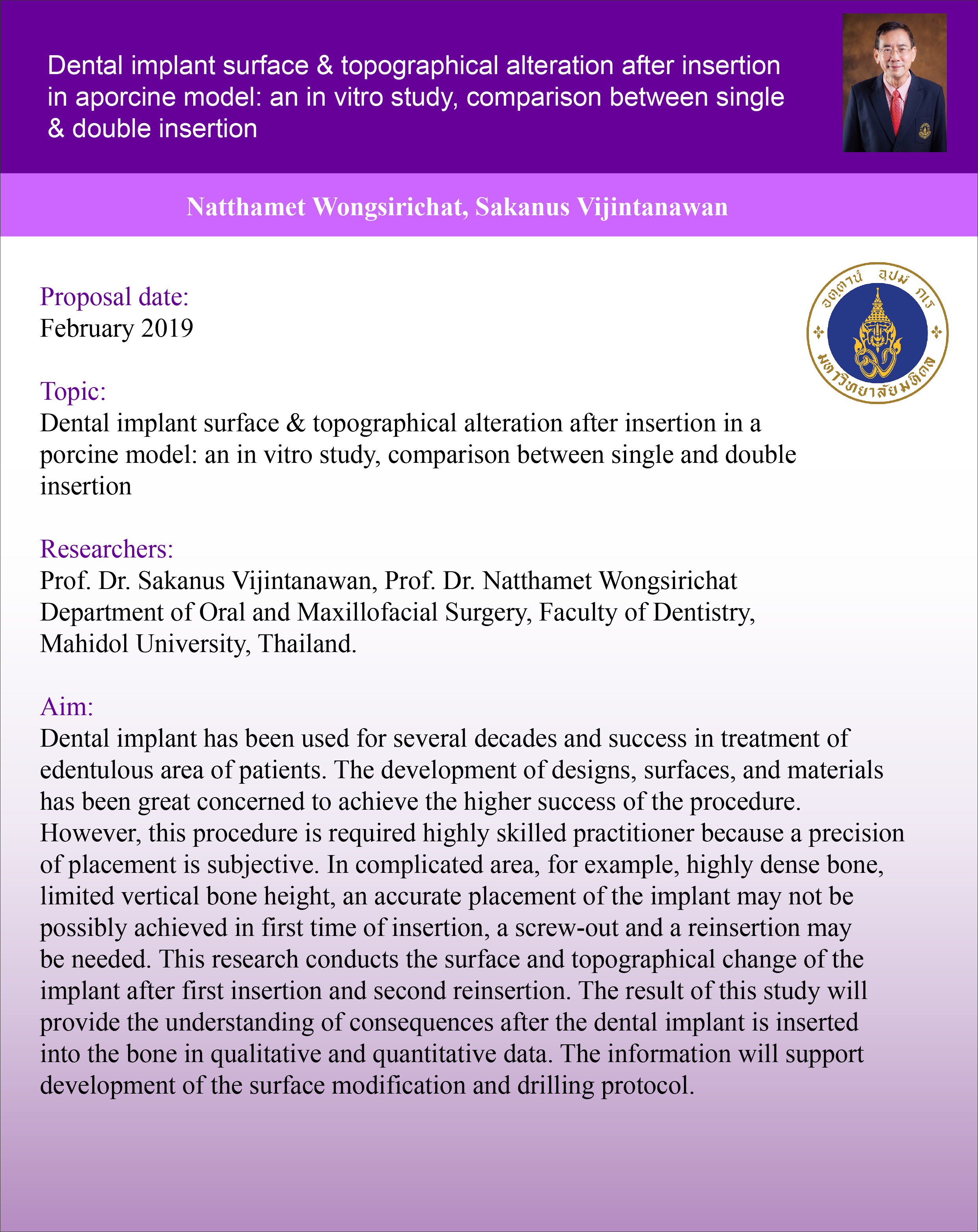 Dental implant surface & topographical alteration after insertion in aporcine model: an in vitro study, comparison between single & double insertion

Natthamet Wongsirichat, Sakanus Vijintanawan

อตฺตานํ อุปมํ กเร

มหาวิทยาลัยมหิดล

Proposal date:
February 2019

Topic:
Dental implant surface & topographical alteration after insertion in a porcine model: an in vitro study, comparison between single and double insertion

Researchers:
Prof. Dr. Sakanus Vijintanawan, Prof. Dr. Natthamet Wongsirichat
Department of Oral and Maxillofacial Surgery, Faculty of Dentistry, Mahidol University, Thailand.

Aim:
Dental implant has been used for several decades and success in treatment of edentulous area of patients. The development of designs, surfaces, and materials has been great concerned to achieve the higher success of the procedure. However, this procedure is required highly skilled practitioner because a precision of placement is subjective. In complicated area, for example, highly dense bone, limited vertical bone height, an accurate placement of the implant may not be possibly achieved in first time of insertion, a screw-out and a reinsertion may be needed. This research conducts the surface and topographical change of the implant after first insertion and second reinsertion. The result of this study will provide the understanding of consequences after the dental implant is inserted into the bone in qualitative and quantitative data. The information will support development of the surface modification and drilling protocol.